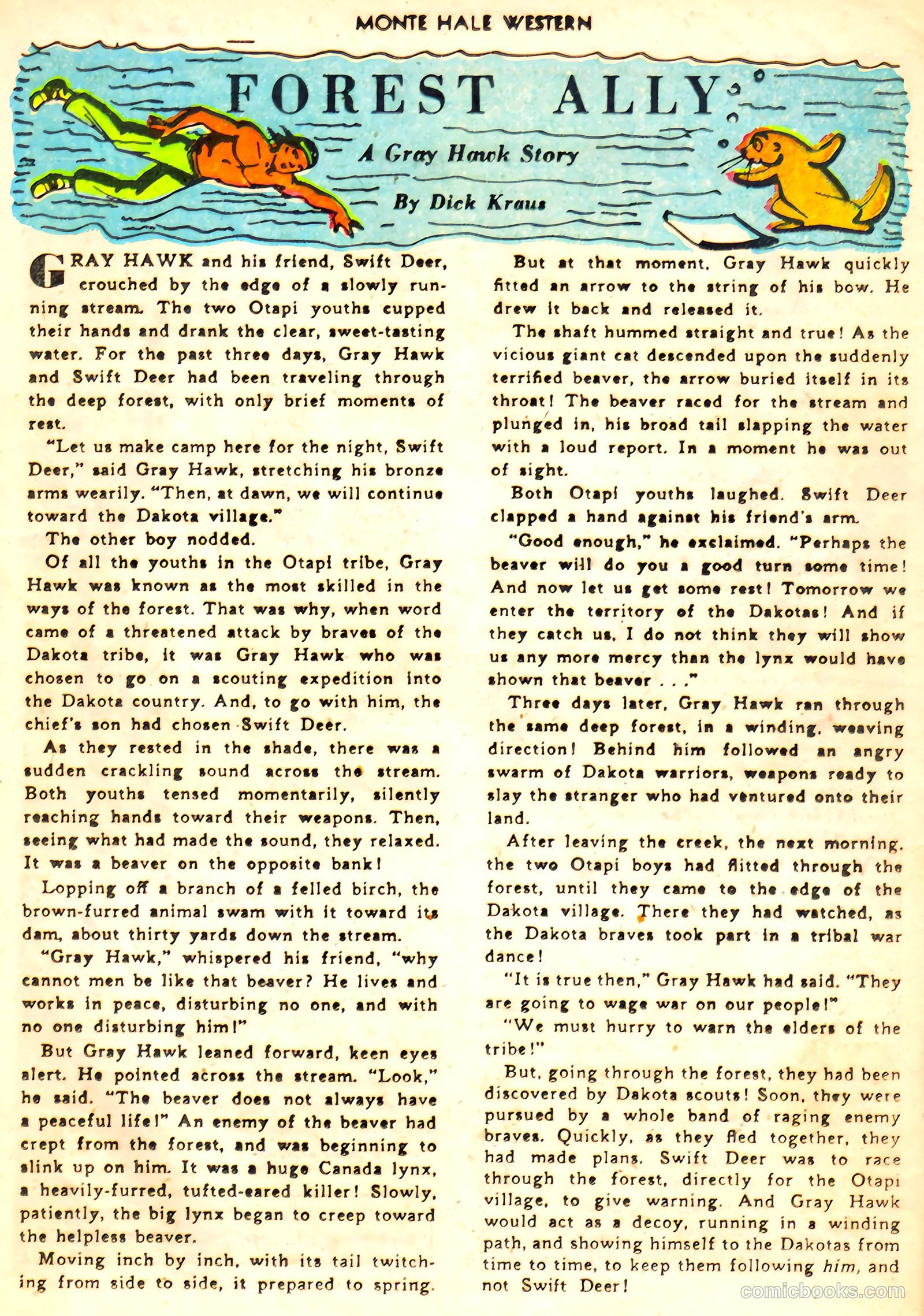 MONTE HALE WESTERN

FOREST ALLY

A Gray Hawk Story

By Dick Kraus

GRAY HAWK and his friend, Swift Deer, crouched by the edge of a slowly running stream. The two Otapi youths cupped their hands and drank the clear, sweet-tasting water. For the past three days, Gray Hawk and Swift Deer had been traveling through the deep forest, with only brief moments of rest.

"Let us make camp here for the night, Swift Deer," said Gray Hawk, stretching his bronze arms wearily. "Then, at dawn, we will continue toward the Dakota village."

The other boy nodded.

Of all the youths in the Otapi tribe, Gray Hawk was known as the most skilled in the ways of the forest. That was why, when word came of a threatened attack by braves of the Dakota tribe, it was Gray Hawk who was chosen to go on a scouting expedition into the Dakota country. And, to go with him, the chief's son had chosen Swift Deer.

As they rested in the shade, there was a sudden crackling sound across the stream. Both youths tensed momentarily, silently reaching hands toward their weapons. Then, seeing what had made the sound, they relaxed. It was a beaver on the opposite bank!

Lopping off a branch of a felled birch, the brown-furred animal swam with it toward its dam, about thirty yards down the stream.

"Gray Hawk," whispered his friend, "why cannot men be like that beaver? He lives and works in peace, disturbing no one, and with no one disturbing him!"

But Gray Hawk leaned forward, keen eyes alert. He pointed across the stream. "Look," he said. "The beaver does not always have a peaceful life!" An enemy of the beaver had crept from the forest, and was beginning to slink up on him. It was a huge Canada lynx, a heavily-furred, tufted-eared killer! Slowly, patiently, the big lynx began to creep toward the helpless beaver.

Moving inch by inch, with its tail twitching from side to side, it prepared to spring.

But at that moment, Gray Hawk quickly fitted an arrow to the string of his bow. He drew it back and released it.

The shaft hummed straight and true! As the vicious giant cat descended upon the suddenly terrified beaver, the arrow buried itself in its throat! The beaver raced for the stream and plunged in, his broad tail slapping the water with a loud report. In a moment he was out of sight.

Both Otapi youths laughed. Swift Deer clapped a hand against his friend's arm.

"Good enough," he exclaimed. "Perhaps the beaver will do you a good turn some time! And now let us get some rest! Tomorrow we enter the territory of the Dakotas! And if they catch us, I do not think they will show us any more mercy than the lynx would have shown that beaver . . ."

Three days later, Gray Hawk ran through the same deep forest, in a winding, weaving direction! Behind him followed an angry swarm of Dakota warriors, weapons ready to slay the stranger who had ventured onto their land.

After leaving the creek, the next morning, the two Otapi boys had flitted through the forest, until they came to the edge of the Dakota village. There they had watched, as the Dakota braves took part in a tribal war dance!

"It is true then," Gray Hawk had said. "They are going to wage war on our people!"

"We must hurry to warn the elders of the tribe!"

But, going through the forest, they had been discovered by Dakota scouts! Soon, they were pursued by a whole band of raging enemy braves. Quickly, as they fled together, they had made plans. Swift Deer was to race through the forest, directly for the Otapi village, to give warning. And Gray Hawk would act as a decoy, running in a winding path, and showing himself to the Dakotas from time to time, to keep them following him, and not Swift Deer!

comicbooks.com